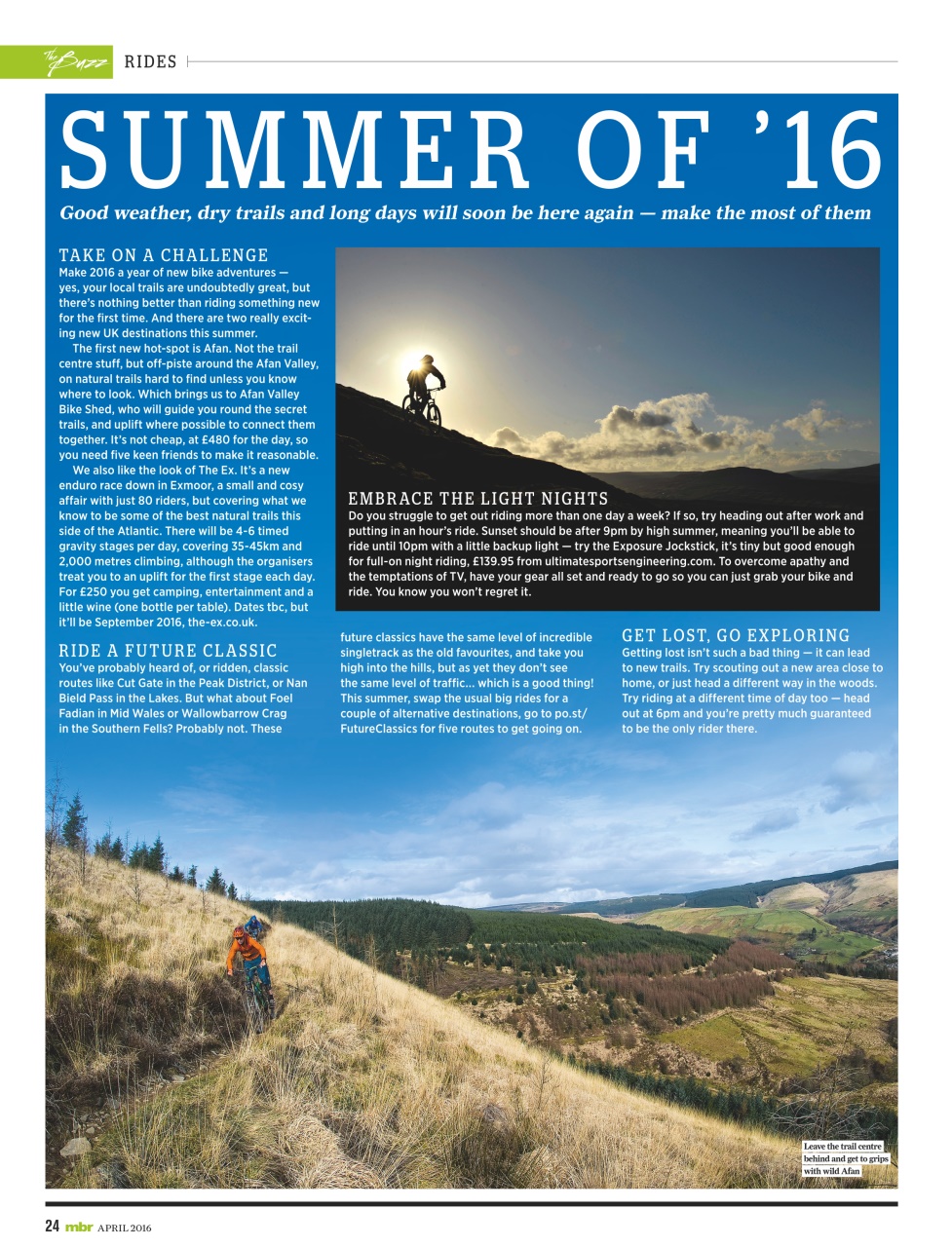 The Buzz RIDES

SUMMER OF '16

Good weather, dry trails and long days will soon be here again — make the most of them

TAKE ON A CHALLENGE

Make 2016 a year of new bike adventures — yes, your local trails are undoubtedly great, but there's nothing better than riding something new for the first time. And there are two really exciting new UK destinations this summer.

The first new hot-spot is Afan. Not the trail centre stuff, but off-piste around the Afan Valley, on natural trails hard to find unless you know where to look. Which brings us to Afan Valley Bike Shed, who will guide you round the secret trails, and uplift where possible to connect them together. It's not cheap, at £480 for the day, so you need five keen friends to make it reasonable.

We also like the look of The Ex. It's a new enduro race down in Exmoor, a small and cosy affair with just 80 riders, but covering what we know to be some of the best natural trails this side of the Atlantic. There will be 4-6 timed gravity stages per day, covering 35-45km and 2,000 metres climbing, although the organisers treat you to an uplift for the first stage each day. For £250 you get camping, entertainment and a little wine (one bottle per table). Dates tbc, but it'll be September 2016, the-ex.co.uk.

RIDE A FUTURE CLASSIC

You've probably heard of, or ridden, classic routes like Cut Gate in the Peak District, or Nan Bield Pass in the Lakes. But what about Foel Fadian in Mid Wales or Wallowbarrow Crag in the Southern Fells? Probably not. These future classics have the same level of incredible singletrack as the old favourites, and take you high into the hills, but as yet they don't see the same level of traffic... which is a good thing! This summer, swap the usual big rides for a couple of alternative destinations, go to po.st/FutureClassics for five routes to get going on.

EMBRACE THE LIGHT NIGHTS

Do you struggle to get out riding more than one day a week? If so, try heading out after work and putting in an hour's ride. Sunset should be after 9pm by high summer, meaning you'll be able to ride until 10pm with a little backup light — try the Exposure Jockstick, it's tiny but good enough for full-on night riding, £139.95 from ultimatesportsengineering.com. To overcome apathy and the temptations of TV, have your gear all set and ready to go so you can just grab your bike and ride. You know you won't regret it.

GET LOST, GO EXPLORING

Getting lost isn't such a bad thing — it can lead to new trails. Try scouting out a new area close to home, or just head a different way in the woods. Try riding at a different time of day too — head out at 6pm and you're pretty much guaranteed to be the only rider there.

Leave the trail centre behind and get to grips with wild Afan

24 mbr APRIL 2016